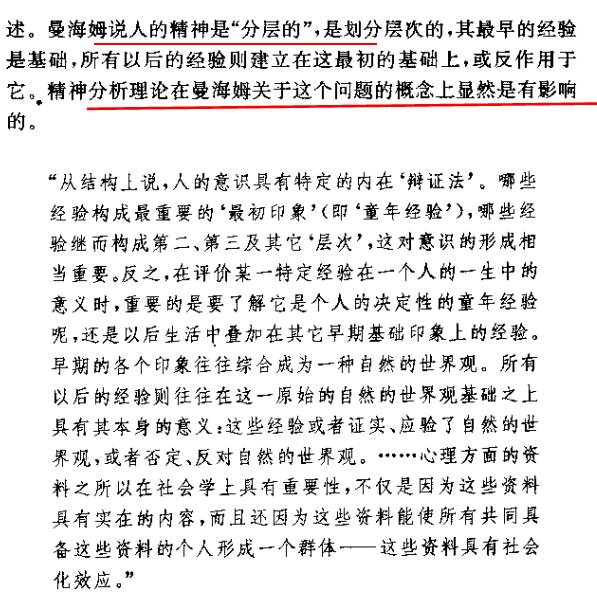 述。曼海姆说人的精神是“分层的”，是划分层次的，其最早的经验是基础，所有以后的经验则建立在这最初的基础上，或反作用于它。精神分析理论在曼海姆关于这个问题的概念上显然是有影响的。

“从结构上说，人的意识具有特定的内在‘辩证法’。哪些经验构成最重要的‘最初印象’（即‘童年经验’），哪些经验继而构成第二、第三及其它‘层次’，这对意识的形成相当重要。反之，在评价某一特定经验在一个人的一生中的意义时，重要的是要了解它是个人的决定性的童年经验呢，还是以后生活中叠加在其它早期基础印象上的经验。早期的各个印象往往综合成为一种自然的世界观。所有以后的经验则往往在这一原始的自然的世界观基础之上具有其本身的意义：这些经验或者证实、应验了自然的世界观，或者否定、反对自然的世界观。……心理方面的资料之所以在社会学上具有重要性，不仅是因为这些资料具有实在的内容，而且还因为这些资料能使所有共同具备这些资料的个人形成一个群体——这些资料具有社会化效应。”